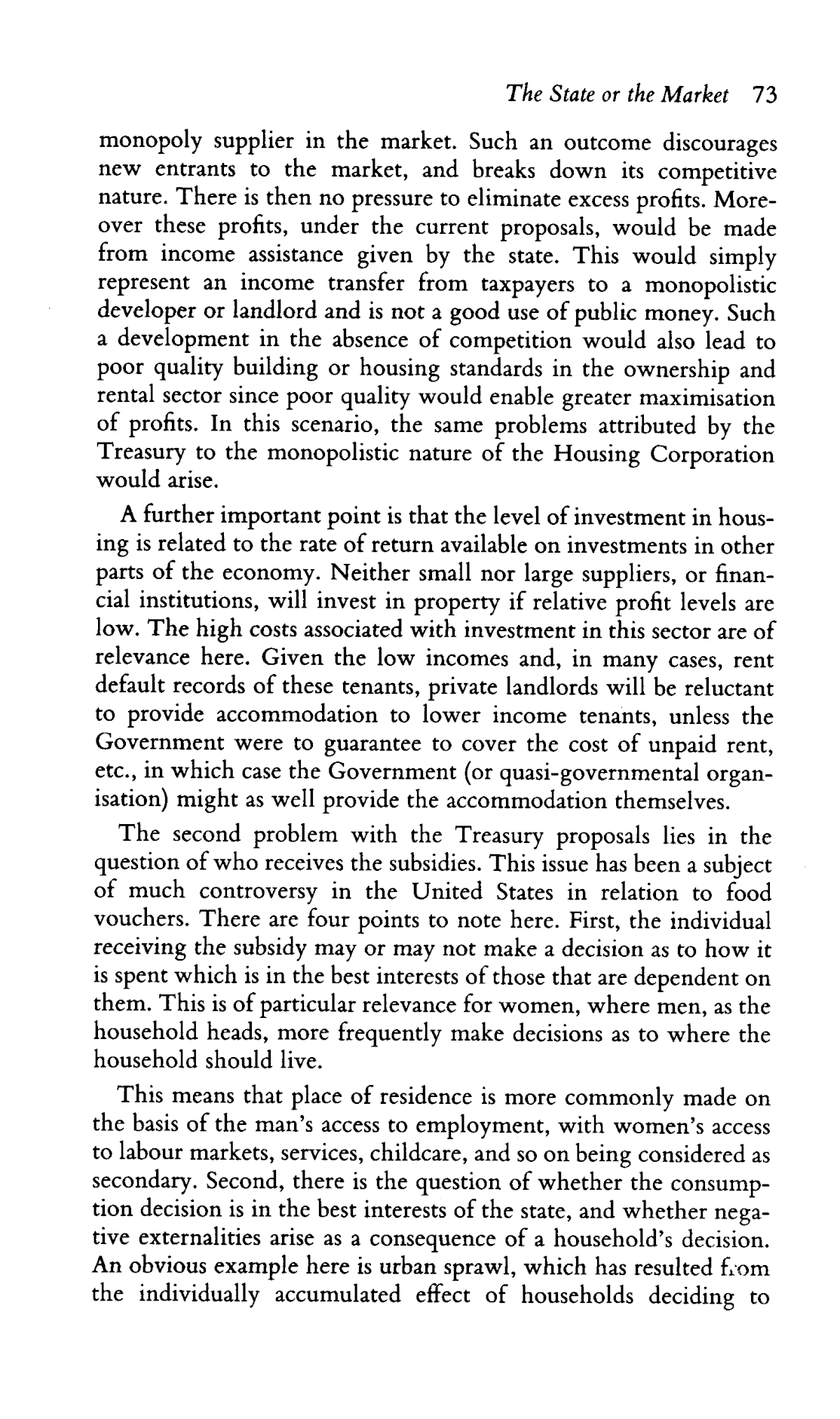 The State or the Market 73

monopoly supplier in the market. Such an outcome discourages new entrants to the market, and breaks down its competitive nature. There is then no pressure to eliminate excess profits. Moreover these profits, under the current proposals, would be made from income assistance given by the state. This would simply represent an income transfer from taxpayers to a monopolistic developer or landlord and is not a good use of public money. Such a development in the absence of competition would also lead to poor quality building or housing standards in the ownership and rental sector since poor quality would enable greater maximisation of profits. In this scenario, the same problems attributed by the Treasury to the monopolistic nature of the Housing Corporation would arise.

A further important point is that the level of investment in housing is related to the rate of return available on investments in other parts of the economy. Neither small nor large suppliers, or financial institutions, will invest in property if relative profit levels are low. The high costs associated with investment in this sector are of relevance here. Given the low incomes and, in many cases, rent default records of these tenants, private landlords will be reluctant to provide accommodation to lower income tenants, unless the Government were to guarantee to cover the cost of unpaid rent, etc., in which case the Government (or quasi-governmental organisation) might as well provide the accommodation themselves.

The second problem with the Treasury proposals lies in the question of who receives the subsidies. This issue has been a subject of much controversy in the United States in relation to food vouchers. There are four points to note here. First, the individual receiving the subsidy may or may not make a decision as to how it is spent which is in the best interests of those that are dependent on them. This is of particular relevance for women, where men, as the household heads, more frequently make decisions as to where the household should live.

This means that place of residence is more commonly made on the basis of the man's access to employment, with women's access to labour markets, services, childcare, and so on being considered as secondary. Second, there is the question of whether the consumption decision is in the best interests of the state, and whether negative externalities arise as a consequence of a household's decision. An obvious example here is urban sprawl, which has resulted from the individually accumulated effect of households deciding to